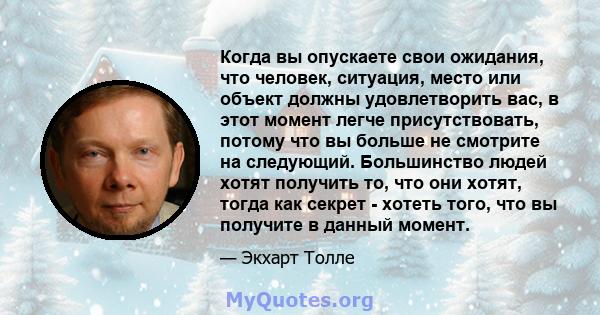 Когда вы опускаете свои ожидания, что человек, ситуация, место или объект должны удовлетворить вас, в этот момент легче присутствовать, потому что вы больше не смотрите на следующий. Большинство людей хотят получить то, что они хотят, тогда как секрет - хотеть того, что вы получите в данный момент.

— Экхарт Толле

MyQuotes.org